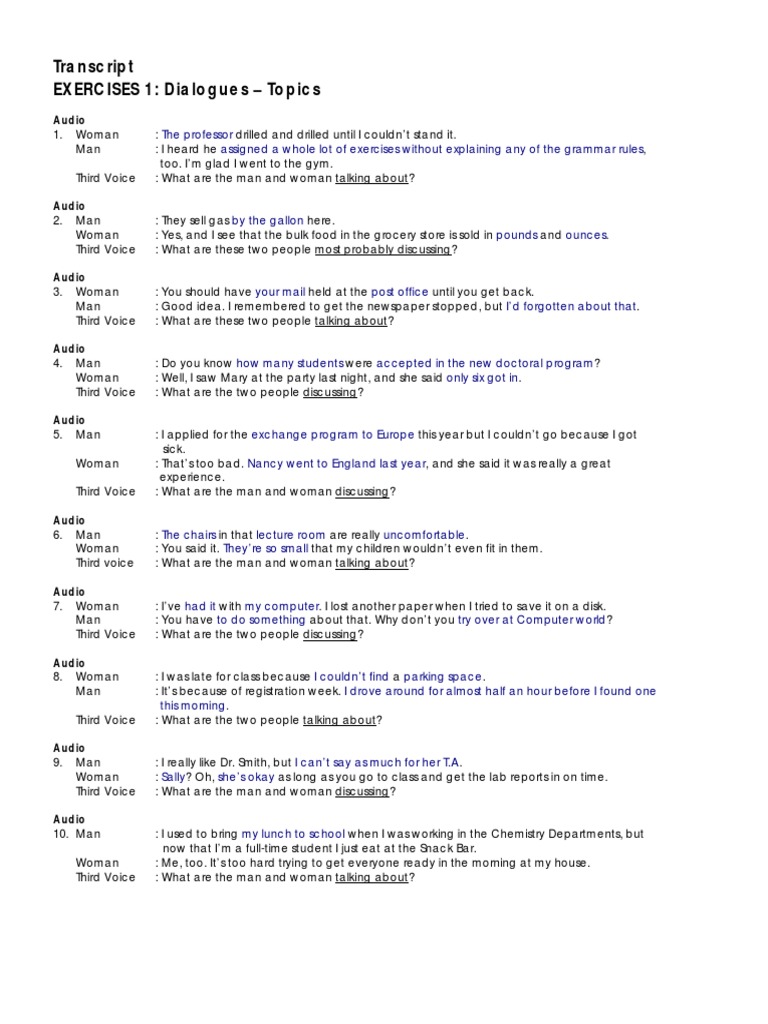 Transcript
EXERCISES 1: Dialogues – Topics

Audio
1. Woman : The professor drilled and drilled until I couldn't stand it.
Man : I heard he assigned a whole lot of exercises without explaining any of the grammar rules, too. I'm glad I went to the gym.
Third Voice : What are the man and woman talking about?

Audio
2. Man : They sell gas by the gallon here.
Woman : Yes, and I see that the bulk food in the grocery store is sold in pounds and ounces.
Third Voice : What are these two people most probably discussing?

Audio
3. Woman : You should have your mail held at the post office until you get back.
Man : Good idea. I remembered to get the newspaper stopped, but I'd forgotten about that.
Third Voice : What are these two people talking about?

Audio
4. Man : Do you know how many students were accepted in the new doctoral program?
Woman : Well, I saw Mary at the party last night, and she said only six got in.
Third Voice : What are the two people discussing?

Audio
5. Man : I applied for the exchange program to Europe this year but I couldn't go because I got sick.
Woman : That's too bad. Nancy went to England last year, and she said it was really a great experience.
Third Voice : What are the man and woman discussing?

Audio
6. Man : The chairs in that lecture room are really uncomfortable.
Woman : You said it. They're so small that my children wouldn't even fit in them.
Third voice : What are the man and woman talking about?

Audio
7. Woman : I've had it with my computer. I lost another paper when I tried to save it on a disk.
Man : You have to do something about that. Why don't you try over at Computer world?
Third Voice : What are the two people discussing?

Audio
8. Woman : I was late for class because I couldn't find a parking space.
Man : It's because of registration week. I drove around for almost half an hour before I found one this morning.
Third Voice : What are the two people talking about?

Audio
9. Man : I really like Dr. Smith, but I can't say as much for her T.A.
Woman : Sally? Oh, she's okay as long as you go to class and get the lab reports in on time.
Third Voice : What are the man and woman discussing?

Audio
10. Man : I used to bring my lunch to school when I was working in the Chemistry Departments, but now that I'm a full-time student I just eat at the Snack Bar.
Woman : Me, too. It's too hard trying to get everyone ready in the morning at my house.
Third Voice : What are the man and woman talking about?